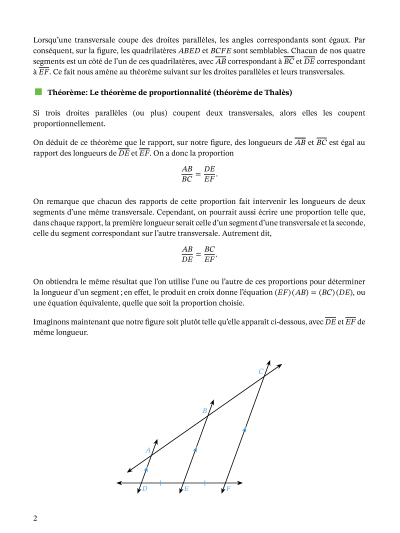 Lorsqu'une transversale coupe des droites parallèles, les angles correspondants sont égaux. Par conséquent, sur la figure, les quadrilatères $ABED$ et $BCFE$ sont semblables. Chacun de nos quatre segments est un côté de l'un de ces quadrilatères, avec $\overline{AB}$ correspondant à $\overline{BC}$ et $\overline{DE}$ correspondant à $\overline{EF}$. Ce fait nous amène au théorème suivant sur les droites parallèles et leurs transversales.

Théorème: Le théorème de proportionnalité (théorème de Thalès)

Si trois droites parallèles (ou plus) coupent deux transversales, alors elles les coupent proportionnellement.

On déduit de ce théorème que le rapport, sur notre figure, des longueurs de $\overline{AB}$ et $\overline{BC}$ est égal au rapport des longueurs de $\overline{DE}$ et $\overline{EF}$. On a donc la proportion

$\frac{AB}{BC} = \frac{DE}{EF}.$

On remarque que chacun des rapports de cette proportion fait intervenir les longueurs de deux segments d'une même transversale. Cependant, on pourrait aussi écrire une proportion telle que, dans chaque rapport, la première longueur serait celle d'un segment d'une transversale et la seconde, celle du segment correspondant sur l'autre transversale. Autrement dit,

$\frac{AB}{DE} = \frac{BC}{EF}.$

On obtiendra le même résultat que l'on utilise l'une ou l'autre de ces proportions pour déterminer la longueur d'un segment ; en effet, le produit en croix donne l'équation $(EF)(AB) = (BC)(DE)$, ou une équation équivalente, quelle que soit la proportion choisie.

Imaginons maintenant que notre figure soit plutôt telle qu'elle apparaît ci-dessous, avec $\overline{DE}$ et $\overline{EF}$ de même longueur.

C
B
A
D
E
F

2